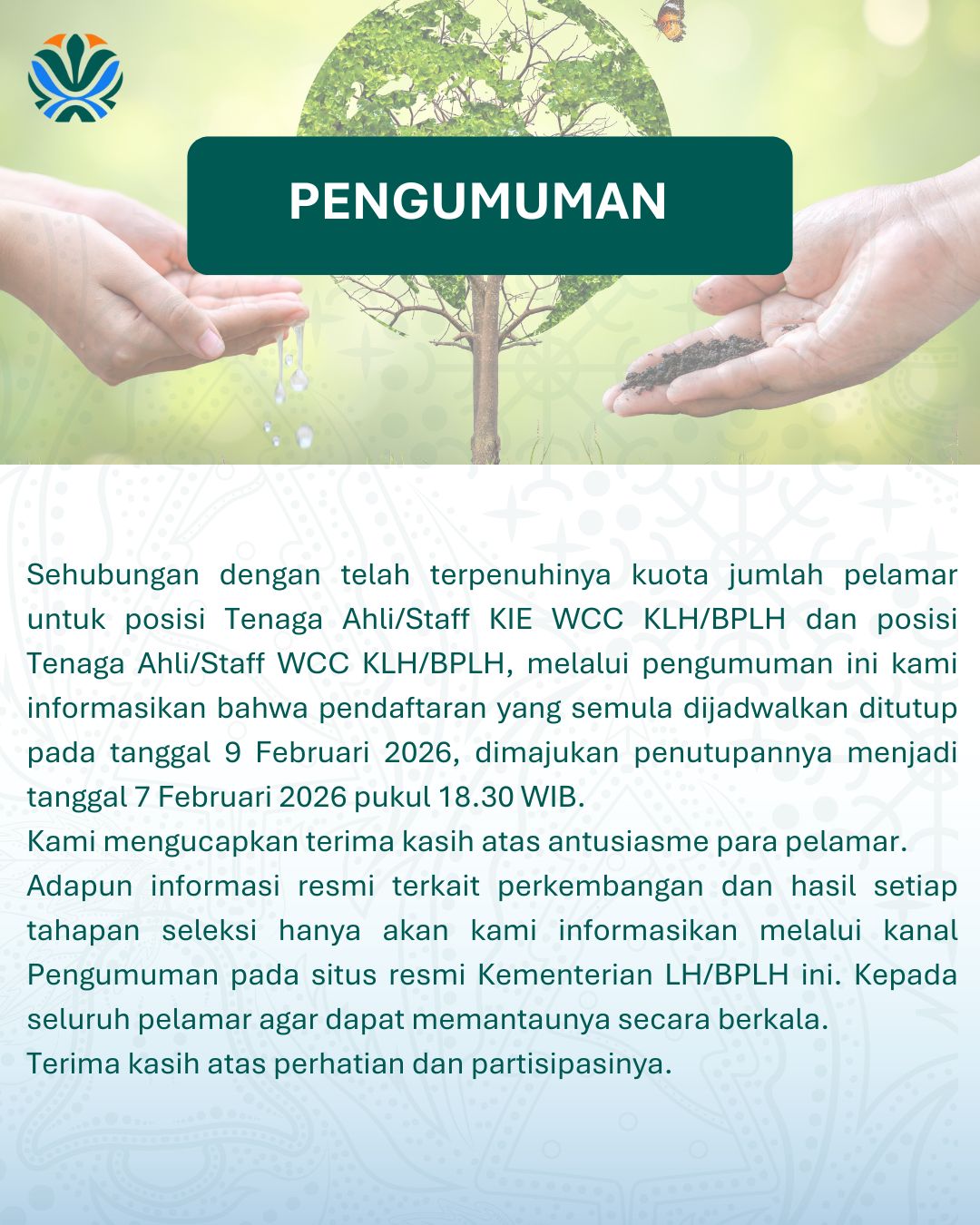 PENGUMUMAN

Sehubungan dengan telah terpenuhinya kuota jumlah pelamar untuk posisi Tenaga Ahli/Staff KIE WCC KLH/BPLH dan posisi Tenaga Ahli/Staff WCC KLH/BPLH, melalui pengumuman ini kami informasikan bahwa pendaftaran yang semula dijadwalkan ditutup pada tanggal 9 Februari 2026, dimajukan penutupannya menjadi tanggal 7 Februari 2026 pukul 18.30 WIB.
Kami mengucapkan terima kasih atas antusiasme para pelamar.
Adapun informasi resmi terkait perkembangan dan hasil setiap tahapan seleksi hanya akan kami informasikan melalui kanal Pengumuman pada situs resmi Kementerian LH/BPLH ini. Kepada seluruh pelamar agar dapat memantaunya secara berkala.
Terima kasih atas perhatian dan partisipasinya.